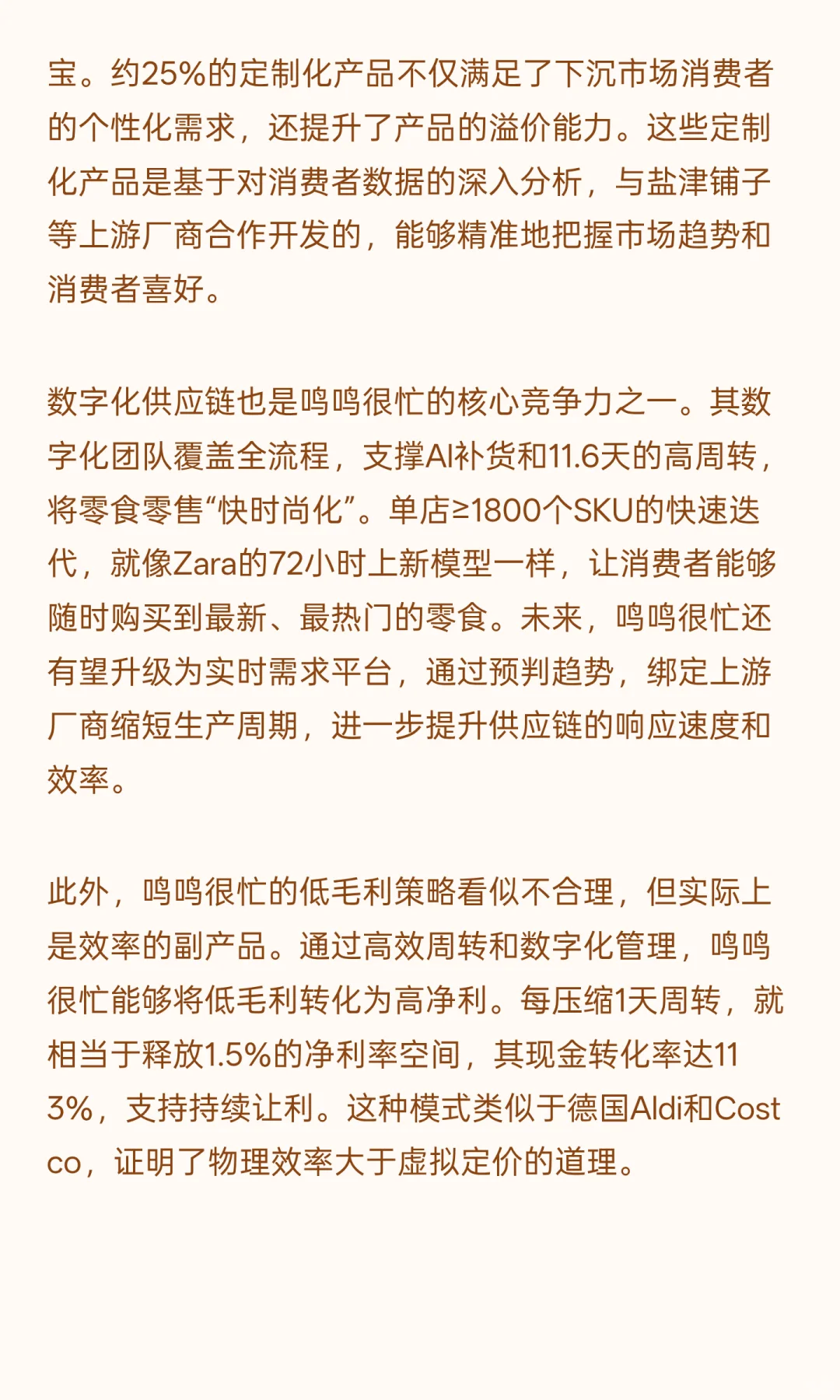 宝。约25%的定制化产品不仅满足了下沉市场消费者的个性化需求，还提升了产品的溢价能力。这些定制化产品是基于对消费者数据的深入分析，与盐津铺子等上游厂商合作开发的，能够精准地把握市场趋势和消费者喜好。

数字化供应链也是鸣鸣很忙的核心竞争力之一。其数字化团队覆盖全流程，支撑AI补货和11.6天的高周转，将零食零售“快时尚化”。单店≥1800个SKU的快速迭代，就像Zara的72小时上新模型一样，让消费者能够随时购买到最新、最热门的零食。未来，鸣鸣很忙还有望升级为实时需求平台，通过预判趋势，绑定上游厂商缩短生产周期，进一步提升供应链的响应速度和效率。

此外，鸣鸣很忙的低毛利策略看似不合理，但实际上是效率的副产品。通过高效周转和数字化管理，鸣鸣很忙能够将低毛利转化为高净利。每压缩1天周转，就相当于释放1.5%的净利率空间，其现金转化率达113%，支持持续让利。这种模式类似于德国Aldi和Costco，证明了物理效率大于虚拟定价的道理。